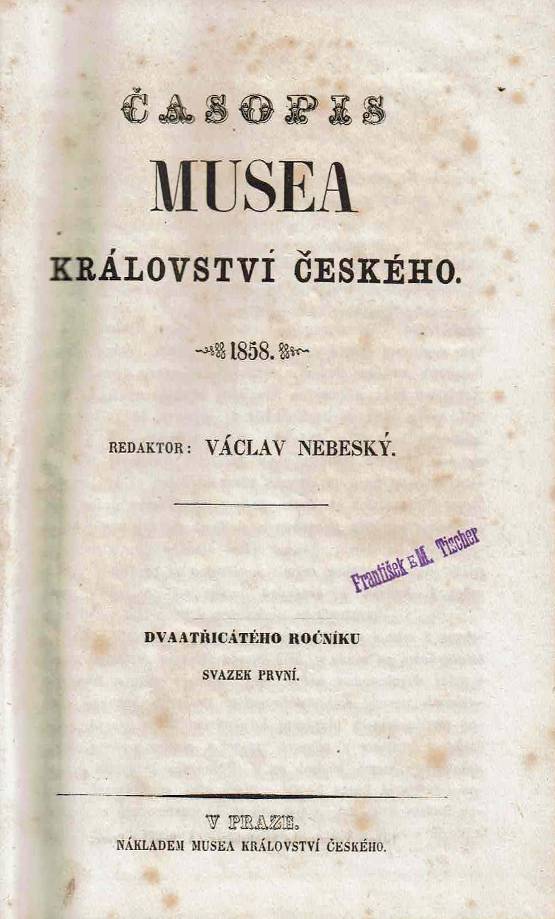 ČASOPIS

MUSEA

KRÁLOVSTVÍ ČESKÉHO.

1858.

REDAKTOR: VÁCLAV NEBESKÝ.

František E M. Tischer

DVAATŘICÁTÉHO ROČNÍKU

SVAZEK PRVNÍ.

V PRAZE.

NÁKLADEM MUSEA KRÁLOVSTVÍ ČESKÉHO.